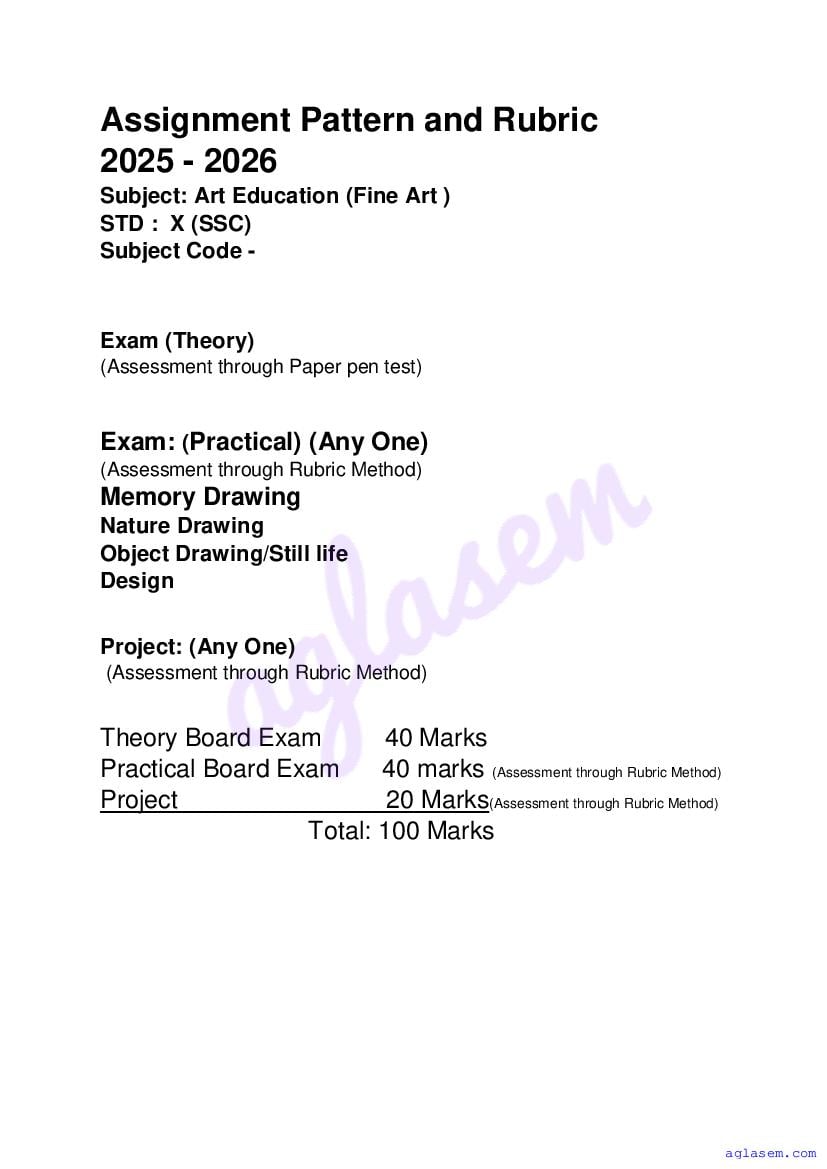 Assignment Pattern and Rubric
2025 - 2026
Subject: Art Education (Fine Art )
STD : X (SSC)
Subject Code -

Exam (Theory)
(Assessment through Paper pen test)

Exam: (Practical) (Any One)
(Assessment through Rubric Method)
Memory Drawing
Nature Drawing
Object Drawing/Still life
Design

Project: (Any One)
(Assessment through Rubric Method)

Theory Board Exam 40 Marks
Practical Board Exam 40 marks (Assessment through Rubric Method)
Project 20 Marks(Assessment through Rubric Method)
Total: 100 Marks

aglasem.com

aglasem